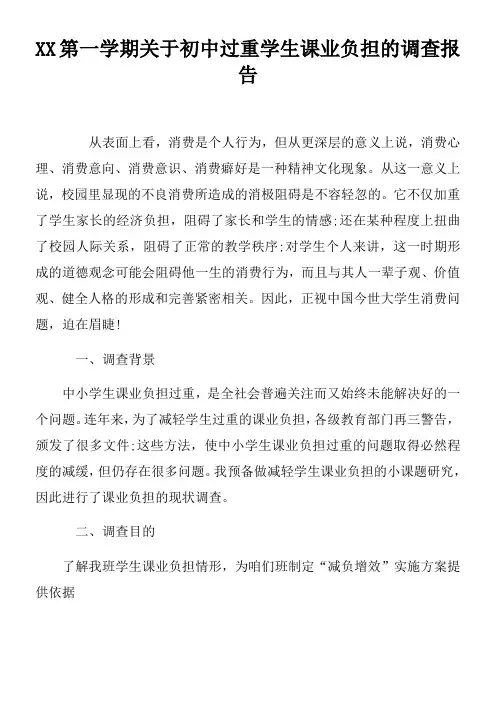 XX第一学期关于初中过重学生课业负担的调查报告

从表面上看，消费是个人行为，但从更深层的意义上说，消费心理、消费意向、消费意识、消费癖好是一种精神文化现象。从这一意义上说，校园里显现的不良消费所造成的消极阻碍是不容轻忽的。它不仅加重了学生家长的经济负担，阻碍了家长和学生的情感;还在某种程度上扭曲了校园人际关系，阻碍了正常的教学秩序;对学生个人来讲，这一时期形成的道德观念可能会阻碍他一生的消费行为，而且与其人一辈子观、价值观、健全人格的形成和完善紧密相关。因此，正视中国今世大学生消费问题，迫在眉睫!

一、调查背景

中小学生课业负担过重，是全社会普遍关注而又始终未能解决好的一个问题。连年来，为了减轻学生过重的课业负担，各级教育部门再三警告，颁发了很多文件;这些方法，使中小学生课业负担过重的问题取得必然程度的减缓，但仍存在很多问题。我预备做减轻学生课业负担的小课题研究，因此进行了课业负担的现状调查。

二、调查目的

了解我班学生课业负担情形，为咱们班制定“减负增效”实施方案提供依据